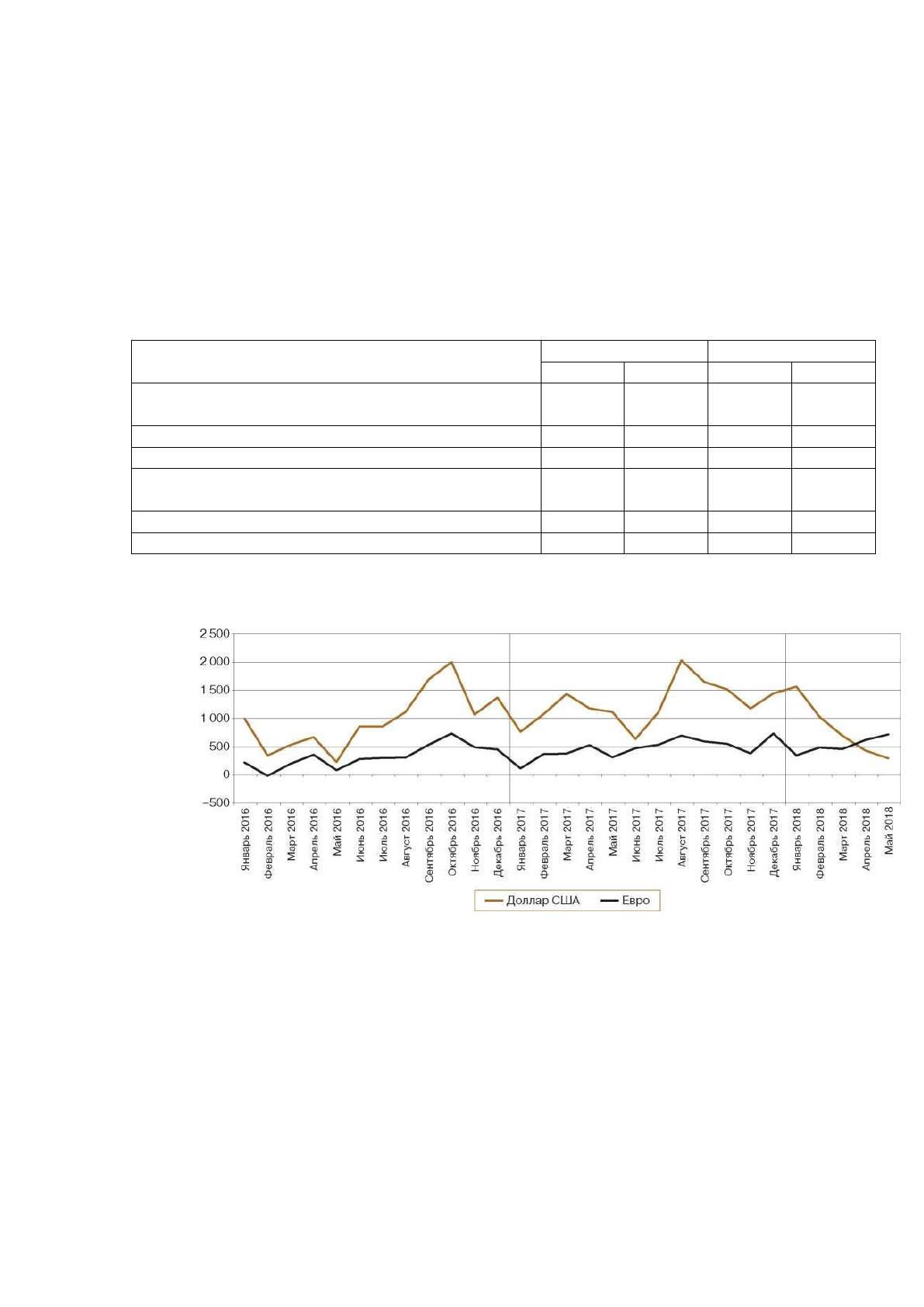 2 500
2 000
1 500
1 000
500
0
−500

Январь 2016
Февраль 2016
Март 2016
Апрель 2016
Май 2016
Июнь 2016
Июль 2016
Август 2016
Сентябрь 2016
Октябрь 2016
Ноябрь 2016
Декабрь 2016
Январь 2017
Февраль 2017
Март 2017
Апрель 2017
Май 2017
Июнь 2017
Июль 2017
Август 2017
Сентябрь 2017
Октябрь 2017
Ноябрь 2017
Декабрь 2017
Январь 2018
Февраль 2018
Март 2018
Апрель 2018
Май 2018

Доллар США
Евро